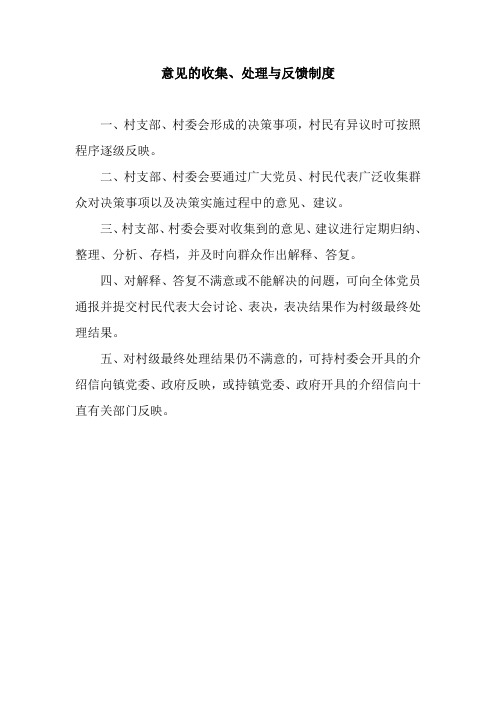 意见的收集、处理与反馈制度

一、村支部、村委会形成的决策事项，村民有异议时可按照程序逐级反映。

二、村支部、村委会要通过广大党员、村民代表广泛收集群众对决策事项以及决策实施过程中的意见、建议。

三、村支部、村委会要对收集到的意见、建议进行定期归纳、整理、分析、存档，并及时向群众作出解释、答复。

四、对解释、答复不满意或不能解决的问题，可向全体党员通报并提交村民代表大会讨论、表决，表决结果作为村级最终处理结果。

五、对村级最终处理结果仍不满意的，可持村委会开具的介绍信向镇党委、政府反映，或持镇党委、政府开具的介绍信向十直有关部门反映。